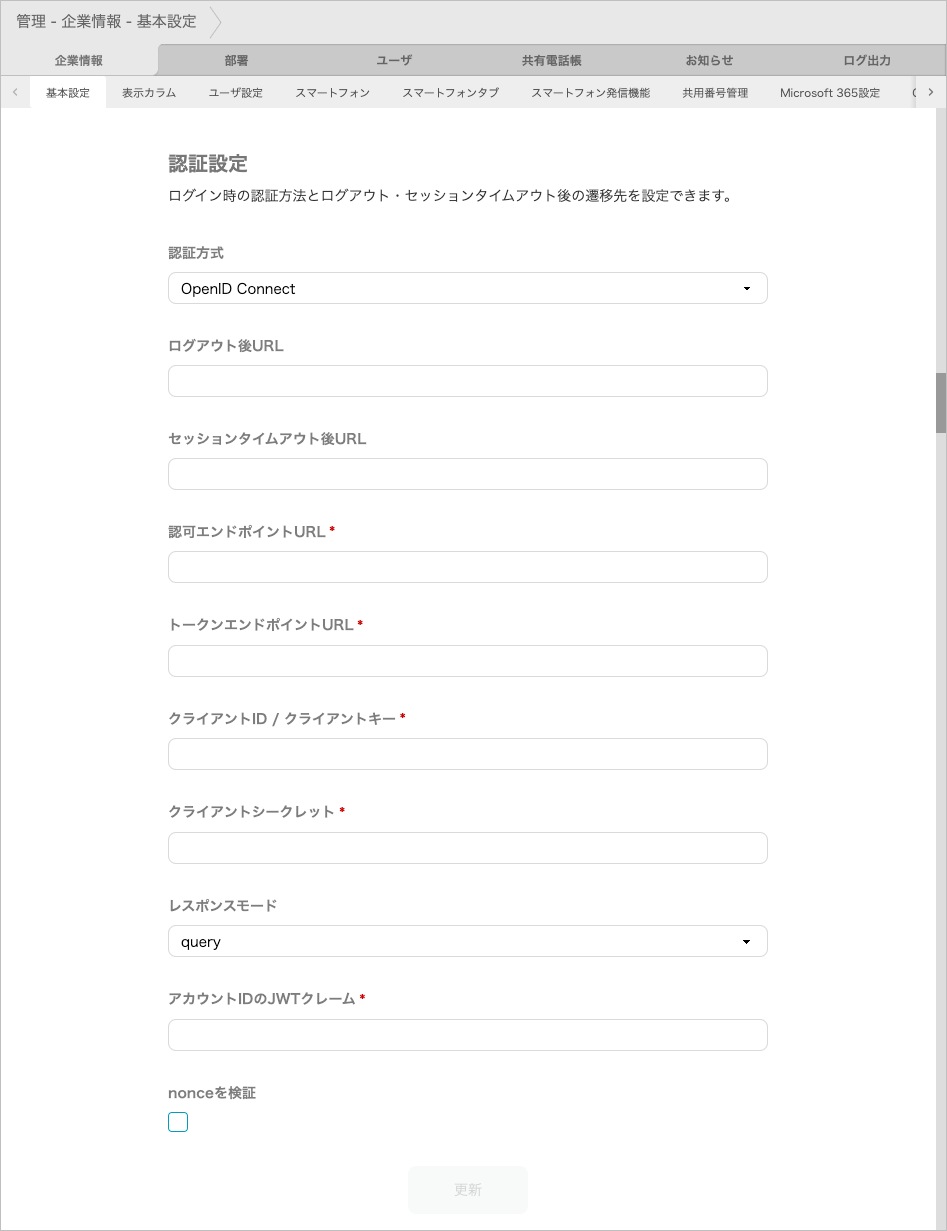 管理 - 企業情報 - 基本設定

企業情報 部署 ユーザ 共有電話帳 お知らせ ログ出力

基本設定 表示カラム ユーザ設定 スマートフォン スマートフォンタブ スマートフォン発信機能 共用番号管理 Microsoft 365設定

認証設定
ログイン時の認証方法とログアウト・セッションタイムアウト後の遷移先を設定できます。

認証方式
OpenID Connect

ログアウト後URL

セッションタイムアウト後URL

認可エンドポイントURL *

トークンエンドポイントURL *

クライアントID / クライアントキー *

クライアントシークレット *

レスポンスモード
query

アカウントIDのJWTクレーム *

nonceを検証

更新